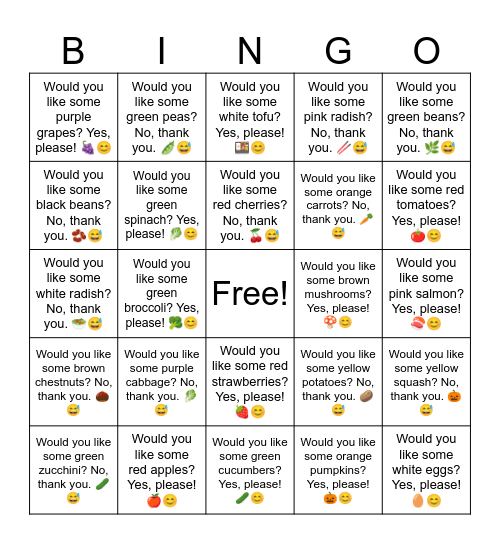 | B | I | N | G | O |
|---|---|---|---|---|
| Would you like some purple grapes? Yes, please! 🍇😊 | Would you like some green peas? No, thank you. 🫛😅 | Would you like some white tofu? Yes, please! 🍱😊 | Would you like some pink radish? No, thank you. 🥢😅 | Would you like some green beans? No, thank you. 🌿😅 |
| Would you like some black beans? No, thank you. 🫘😅 | Would you like some green spinach? Yes, please! 🥬😊 | Would you like some red cherries? No, thank you. 🍒😅 | Would you like some orange carrots? No, thank you. 🥕😅 | Would you like some red tomatoes? Yes, please! 🍅😊 |
| Would you like some white radish? No, thank you. 🥗😅 | Would you like some green broccoli? Yes, please! 🥦😊 | Free! | Would you like some brown mushrooms? Yes, please! 🍄😊 | Would you like some pink salmon? Yes, please! 🍣😊 |
| Would you like some brown chestnuts? No, thank you. 🌰😅 | Would you like some purple cabbage? No, thank you. 🥬😅 | Would you like some red strawberries? Yes, please! 🍓😊 | Would you like some yellow potatoes? No, thank you. 🥔😅 | Would you like some yellow squash? No, thank you. 🎃😅 |
| Would you like some green zucchini? No, thank you. 🥒😅 | Would you like some red apples? Yes, please! 🍎😊 | Would you like some green cucumbers? Yes, please! 🥒😊 | Would you like some orange pumpkins? Yes, please! 🎃😊 | Would you like some white eggs? Yes, please! 🥚😊 |